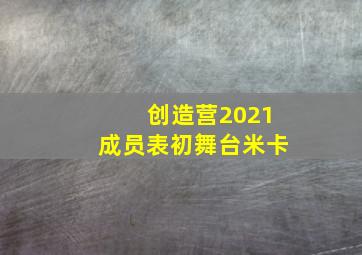 创造营2021
成员表初舞台米卡